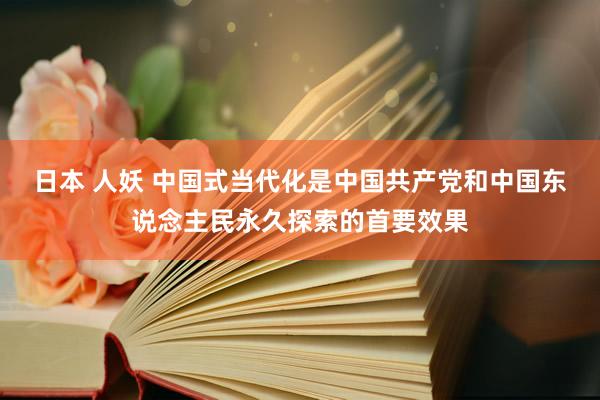 日本 人妖 中国式当代化是中国共产党和中国东说念主民永久探索的首要效果